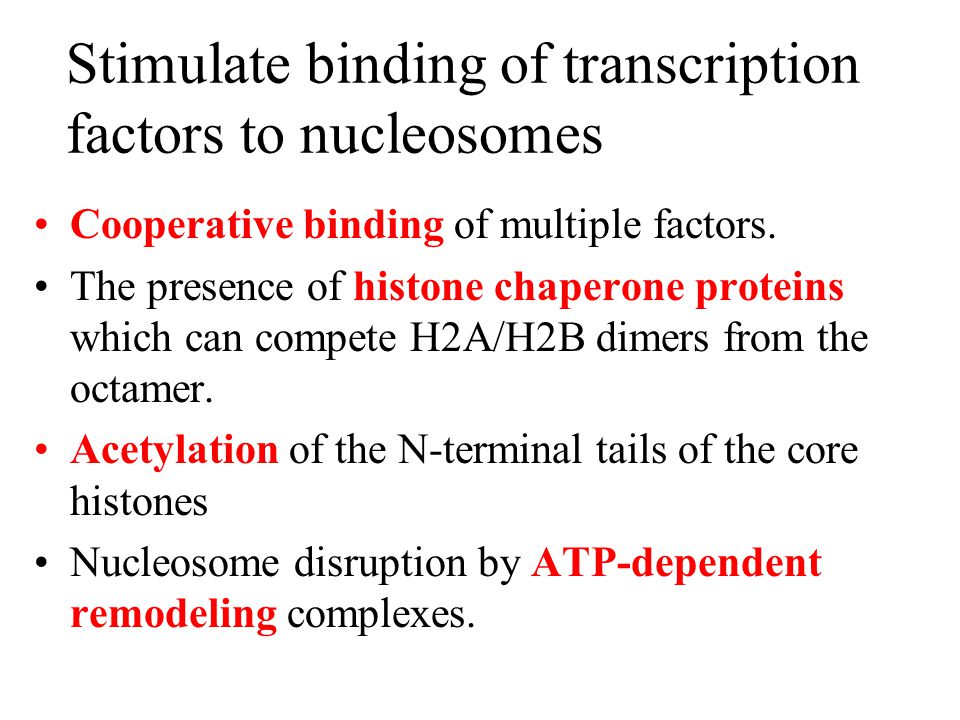 Stimulate binding of transcription factors to nucleosomes

• Cooperative binding of multiple factors.
• The presence of histone chaperone proteins which can compete H2A/H2B dimers from the octamer.
• Acetylation of the N-terminal tails of the core histones
• Nucleosome disruption by ATP-dependent remodeling complexes.